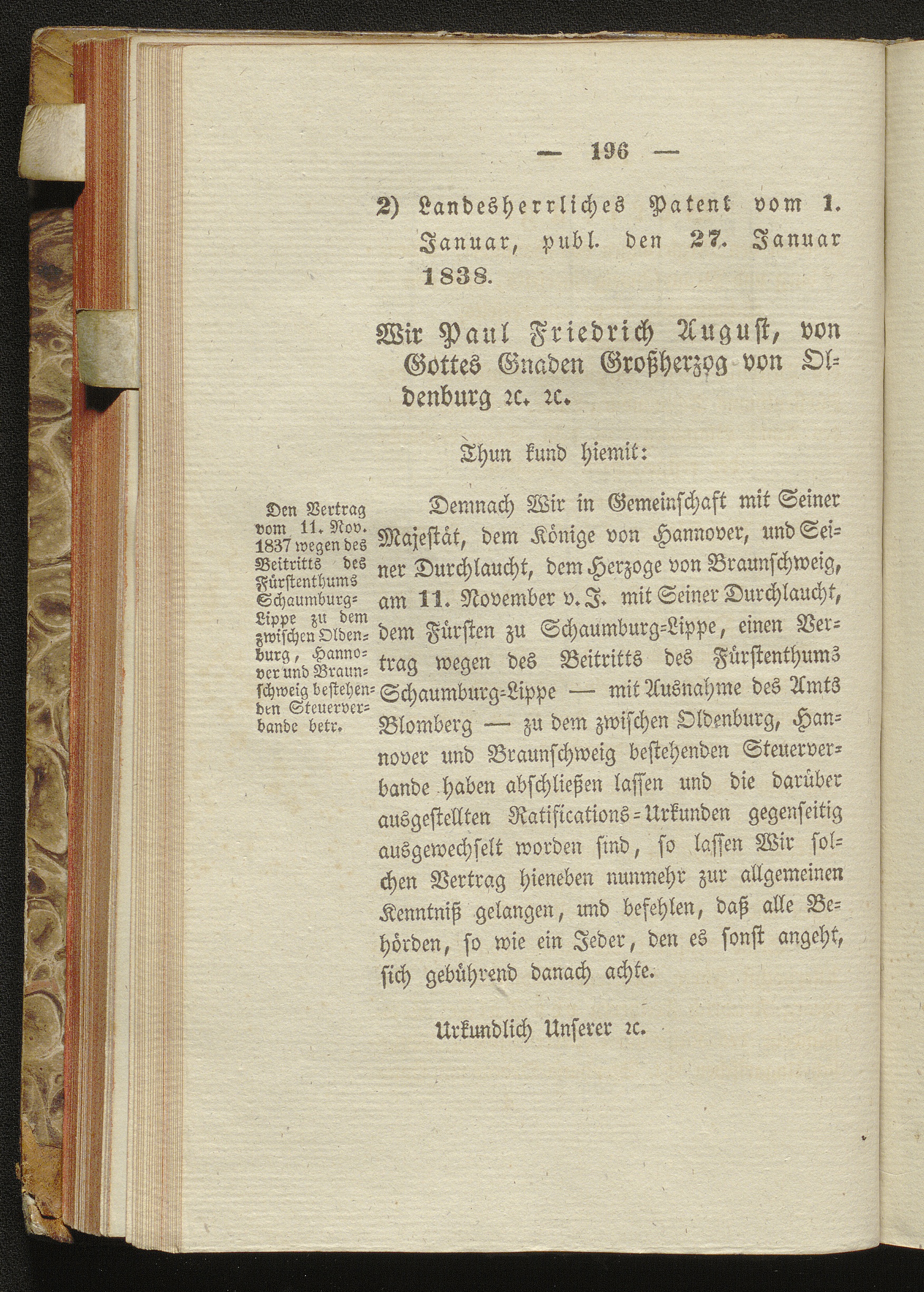 — 196 —

2) Landesherrliches Patent vom 1. Januar, publ. den 27. Januar 1838.

Wir Paul Friedrich August, von Gottes Gnaden Großherzog von Oldenburg ꝛc. ꝛc.

Thun kund hiemit:

Den Vertrag vom 11. Nov. 1837 wegen des Beitritts des Fürstenthums Schaumburg-Lippe zu dem zwischen Oldenburg, Hannover und Braunschweig bestehenden Steuerverbande betr.

Demnach Wir in Gemeinschaft mit Seiner Majestät, dem Könige von Hannover, und Seiner Durchlaucht, dem Herzoge von Braunschweig, am 11. November v. J. mit Seiner Durchlaucht, dem Fürsten zu Schaumburg-Lippe, einen Vertrag wegen des Beitritts des Fürstenthums Schaumburg-Lippe — mit Ausnahme des Amts Blomberg — zu dem zwischen Oldenburg, Hannover und Braunschweig bestehenden Steuerverbande haben abschließen lassen und die darüber ausgestellten Ratifications-Urkunden gegenseitig ausgewechselt worden sind, so lassen Wir solchen Vertrag hieneben nunmehr zur allgemeinen Kenntniß gelangen, und befehlen, daß alle Behörden, so wie ein Jeder, den es sonst angeht, sich gebührend danach achte.

Urkundlich Unserer ꝛc.